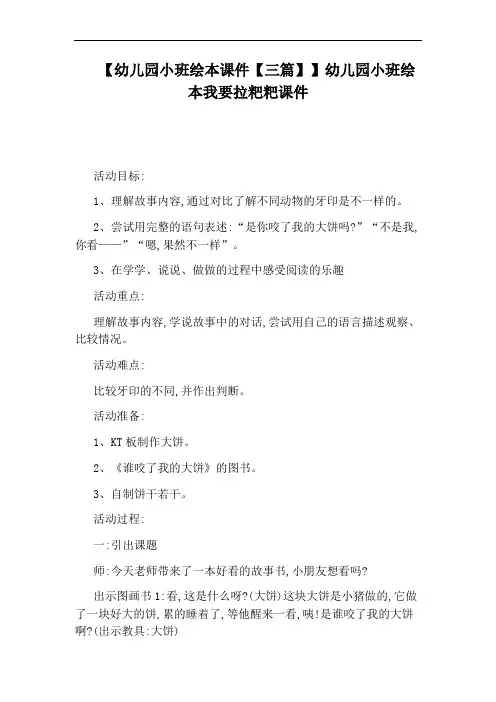 【幼儿园小班绘本课件【三篇】】幼儿园小班绘本我要拉粑粑课件

活动目标:

1、理解故事内容,通过对比了解不同动物的牙印是不一样的。

2、尝试用完整的语句表述:“是你咬了我的大饼吗?”“不是我,你看——”“嗯,果然不一样”。

3、在学学、说说、做做的过程中感受阅读的乐趣

活动重点:

理解故事内容,学说故事中的对话,尝试用自己的语言描述观察、比较情况。

活动难点:

比较牙印的不同,并作出判断。

活动准备:

1、KT板制作大饼。

2、《谁咬了我的大饼》的图书。

3、自制饼干若干。

活动过程:

一:引出课题

师:今天老师带来了一本好看的故事书,小朋友想看吗?

出示图画书1:看,这是什么呀?(大饼)这块大饼是小猪做的,它做了一块好大的饼,累的睡着了,等他醒来一看,咦!是谁咬了我的大饼啊?(出示教具:大饼)